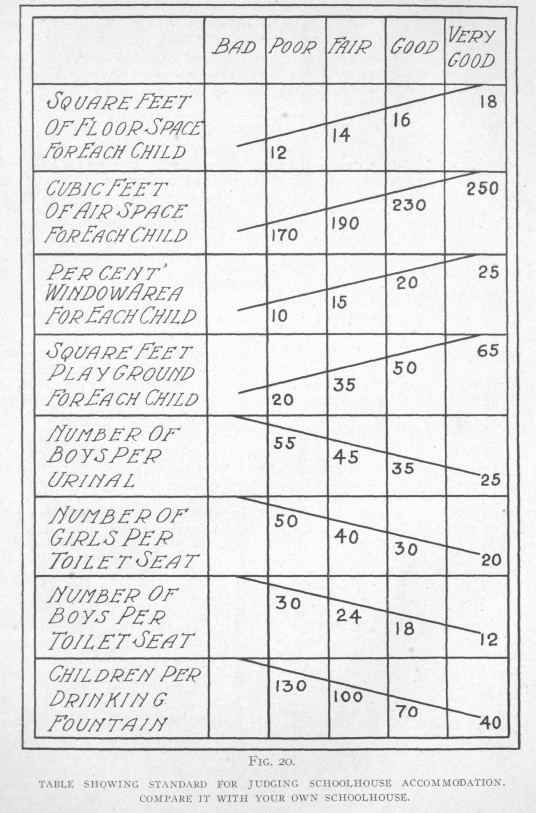 | | BAD | POOR | FAIR | GOOD | VERY GOOD |
|---|---|---|---|---|---|
| SQUARE FEET OF FLOOR SPACE FOR EACH CHILD | | 12 | 14 | 16 | 18 |
| CUBIC FEET OF AIR SPACE FOR EACH CHILD | | 170 | 190 | 230 | 250 |
| PER CENT' WINDOW AREA FOR EACH CHILD | | 10 | 15 | 20 | 25 |
| SQUARE FEET PLAY GROUND FOR EACH CHILD | | 20 | 35 | 50 | 65 |
| NUMBER OF BOYS PER URINAL | | 55 | 45 | 35 | 25 |
| NUMBER OF GIRLS PER TOILET SEAT | | 50 | 40 | 30 | 20 |
| NUMBER OF BOYS PER TOILET SEAT | | 30 | 24 | 18 | 12 |
| CHILDREN PER DRINKING FOUNTAIN | | 130 | 100 | 70 | 40 |

FIG. 20.

TABLE SHOWING STANDARD FOR JUDGING SCHOOLHOUSE ACCOMMODATION. COMPARE IT WITH YOUR OWN SCHOOLHOUSE.